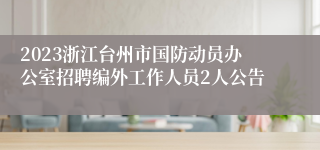 2023浙江台州市国防动员办公室招聘编外工作人员2人公告